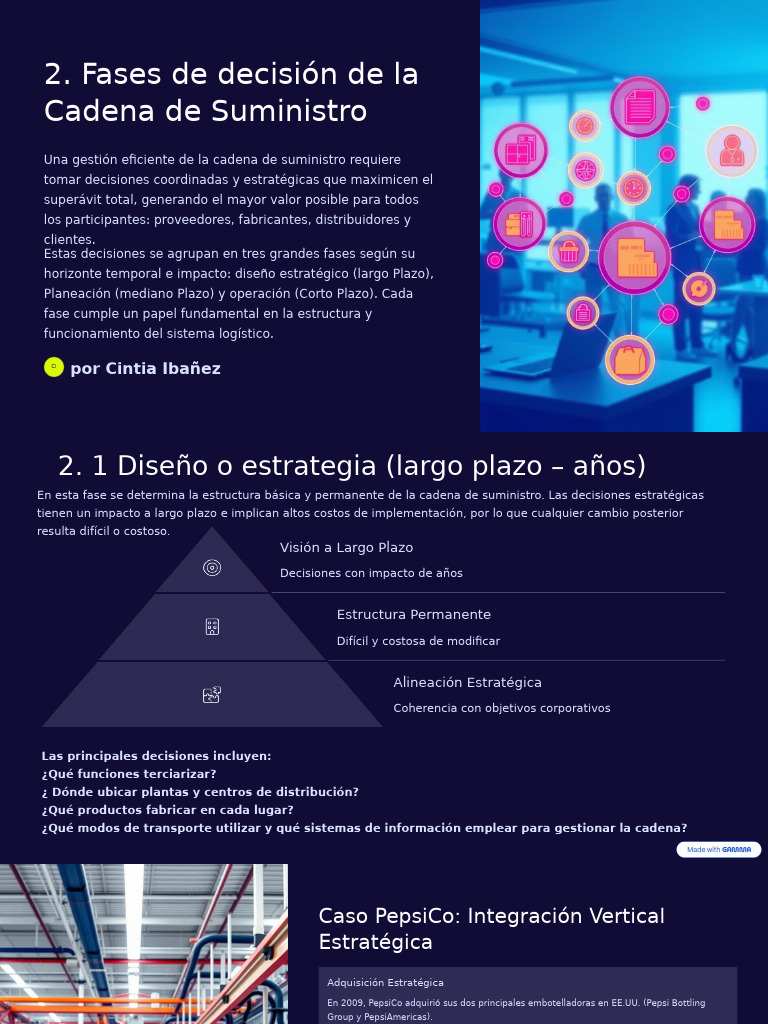 2. Fases de decisión de la Cadena de Suministro

Una gestión eficiente de la cadena de suministro requiere tomar decisiones coordinadas y estratégicas que maximicen el superávit total, generando el mayor valor posible para todos los participantes: proveedores, fabricantes, distribuidores y clientes.

Estas decisiones se agrupan en tres grandes fases según su horizonte temporal e impacto: diseño estratégico (largo Plazo), Planeación (mediano Plazo) y operación (Corto Plazo). Cada fase cumple un papel fundamental en la estructura y funcionamiento del sistema logístico.

por Cintia Ibañez

2. 1 Diseño o estrategia (largo plazo – años)

En esta fase se determina la estructura básica y permanente de la cadena de suministro. Las decisiones estratégicas tienen un impacto a largo plazo e implican altos costos de implementación, por lo que cualquier cambio posterior resulta difícil o costoso.

Visión a Largo Plazo

Decisiones con impacto de años

Estructura Permanente

Difícil y costosa de modificar

Alineación Estratégica

Coherencia con objetivos corporativos

Las principales decisiones incluyen:
¿Qué funciones terciarizar?
¿ Dónde ubicar plantas y centros de distribución?
¿Qué productos fabricar en cada lugar?
¿Qué modos de transporte utilizar y qué sistemas de información emplear para gestionar la cadena?

Made with GAMMA

Caso PepsiCo: Integración Vertical Estratégica

Adquisición Estratégica

En 2009, PepsiCo adquirió sus dos principales embotelladoras en EE.UU. (Pepsi Bottling Group y PepsiAmericas).